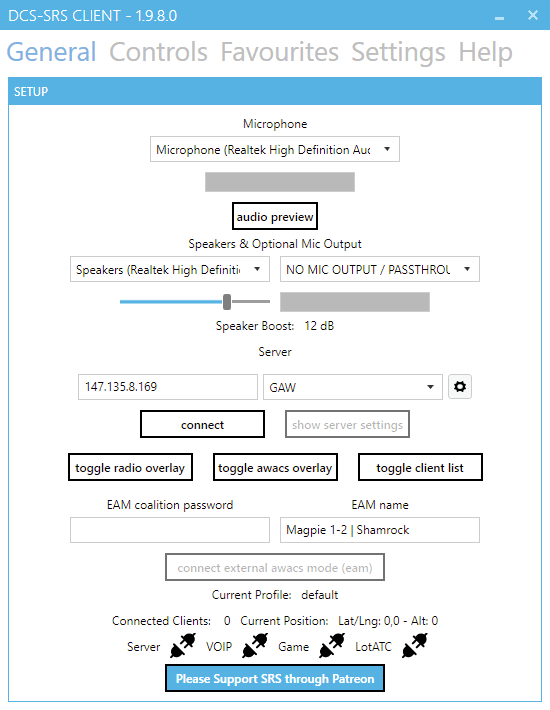 DCS-SRS CLIENT - 1.9.8.0

General Controls Favourites Settings Help

SETUP

Microphone

Microphone (Realtek High Definition Auc

audio preview

Speakers & Optional Mic Output

Speakers (Realtek High Definiti

NO MIC OUTPUT / PASSTHROU

Speaker Boost: 12 dB

Server

147.135.8.169

GAW

connect

show server settings

toggle radio overlay

toggle awacs overlay

toggle client list

EAM coalition password

EAM name

Magpie 1-2 | Shamrock

connect external awacs mode (eam)

Current Profile: default

Connected Clients: 0 Current Position: Lat/Lng: 0,0 - Alt: 0

Server VOIP Game LotATC

Please Support SRS through Patreon